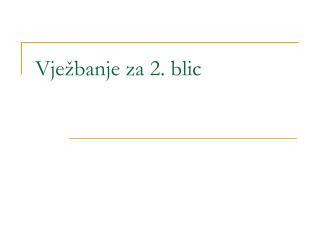 Vježbanje za 2. blic